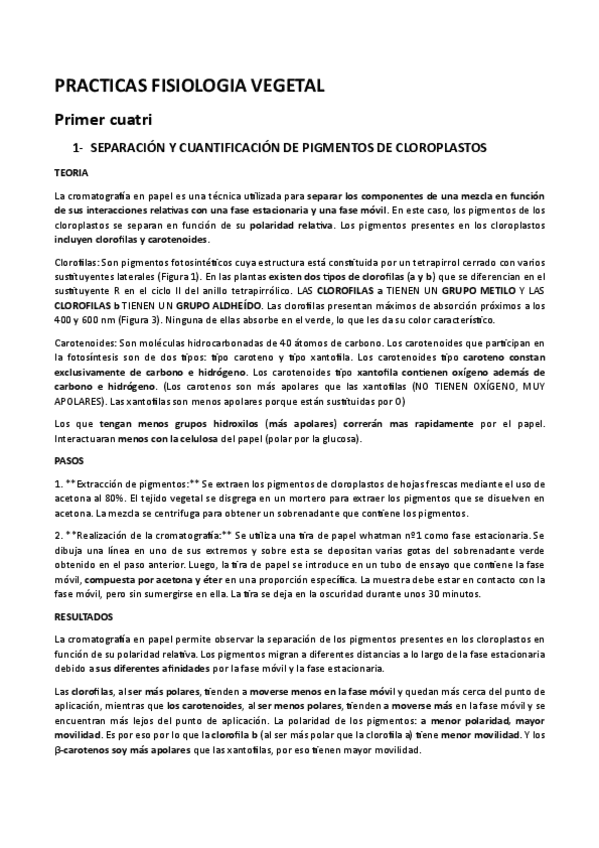 PRACTICAS FISIOLOGIA VEGETAL

Primer cuatri

1- SEPARACIÓN Y CUANTIFICACIÓN DE PIGMENTOS DE CLOROPLASTOS

TEORIA

La cromatografía en papel es una técnica utilizada para separar los componentes de una mezcla en función de sus interacciones relativas con una fase estacionaria y una fase móvil. En este caso, los pigmentos de los cloroplastos se separan en función de su polaridad relativa. Los pigmentos presentes en los cloroplastos incluyen clorofilas y carotenoides.

Clorofilas: Son pigmentos fotosintéticos cuya estructura está constituida por un tetrapirrol cerrado con varios sustituyentes laterales (Figura 1). En las plantas existen dos tipos de clorofilas (a y b) que se diferencian en el sustituyente R en el ciclo II del anillo tetrapirrólico. LAS CLOROFILAS a TIENEN UN GRUPO METILO Y LAS CLOROFILAS b TIENEN UN GRUPO ALDHEÍDO. Las clorofilas presentan máximos de absorción próximos a los 400 y 600 nm (Figura 3). Ninguna de ellas absorbe en el verde, lo que les da su color característico.

Carotenoides: Son moléculas hidrocarbonadas de 40 átomos de carbono. Los carotenoides que participan en la fotosíntesis son de dos tipos: tipo caroteno y tipo xantofila. Los carotenoides tipo caroteno constan exclusivamente de carbono e hidrógeno. Los carotenoides tipo xantofila contienen oxígeno además de carbono e hidrógeno. (Los carotenos son más apolares que las xantofilas (NO TIENEN OXÍGENO, MUY APOLARES). Las xantofilas son menos apolares porque están sustituidas por O)

Los que tengan menos grupos hidroxilos (más apolares) correrán mas rapidamente por el papel. Interactuaran menos con la celulosa del papel (polar por la glucosa).

PASOS

1. **Extracción de pigmentos:** Se extraen los pigmentos de cloroplastos de hojas frescas mediante el uso de acetona al 80%. El tejido vegetal se disgrega en un mortero para extraer los pigmentos que se disuelven en acetona. La mezcla se centrifuga para obtener un sobrenadante que contiene los pigmentos.

2. **Realización de la cromatografía:** Se utiliza una tira de papel whatman nº1 como fase estacionaria. Se dibuja una línea en uno de sus extremos y sobre esta se depositan varias gotas del sobrenadante verde obtenido en el paso anterior. Luego, la tira de papel se introduce en un tubo de ensayo que contiene la fase móvil, compuesta por acetona y éter en una proporción específica. La muestra debe estar en contacto con la fase móvil, pero sin sumergirse en ella. La tira se deja en la oscuridad durante unos 30 minutos.

RESULTADOS

La cromatografía en papel permite observar la separación de los pigmentos presentes en los cloroplastos en función de su polaridad relativa. Los pigmentos migran a diferentes distancias a lo largo de la fase estacionaria debido a sus diferentes afinidades por la fase móvil y la fase estacionaria.

Las clorofilas, al ser más polares, tienden a moverse menos en la fase móvil y quedan más cerca del punto de aplicación, mientras que los carotenoides, al ser menos polares, tienden a moverse más en la fase móvil y se encuentran más lejos del punto de aplicación. La polaridad de los pigmentos: a menor polaridad, mayor movilidad. Es por eso por lo que la clorofila b (al ser más polar que la clorofila a) tiene menor movilidad. Y los β-carotenos soy más apolares que las xantofilas, por eso tienen mayor movilidad.